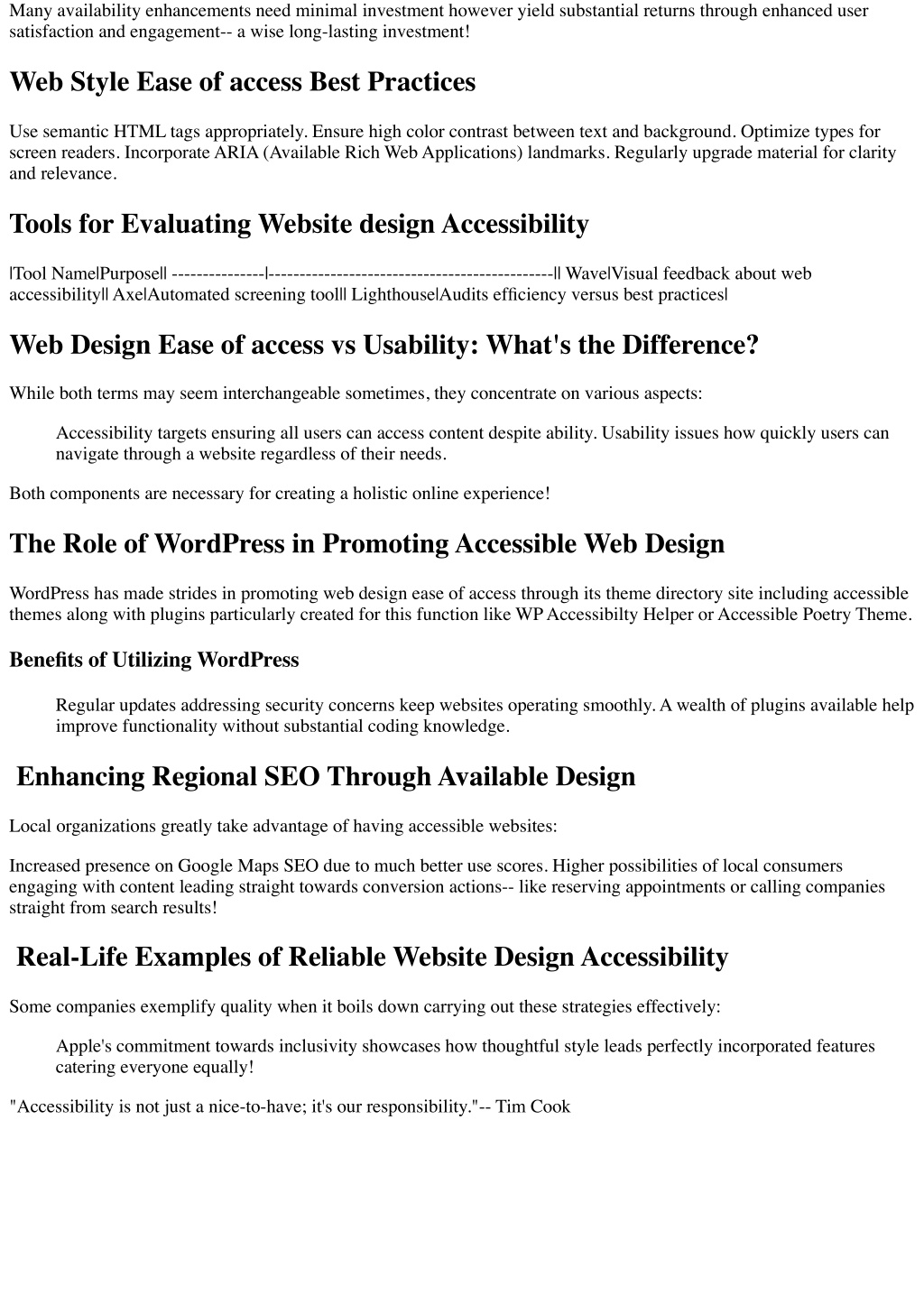 Many availability enhancements need minimal investment however yield substantial returns through enhanced user satisfaction and engagement-- a wise long-lasting investment!

Web Style Ease of access Best Practices

Use semantic HTML tags appropriately. Ensure high color contrast between text and background. Optimize types for screen readers. Incorporate ARIA (Available Rich Web Applications) landmarks. Regularly upgrade material for clarity and relevance.

Tools for Evaluating Website design Accessibility

|Tool Name|Purpose|| ---------------|---------------------------------------------|| Wave|Visual feedback about web accessibility|| Axe|Automated screening tool|| Lighthouse|Audits efficiency versus best practices|

Web Design Ease of access vs Usability: What's the Difference?

While both terms may seem interchangeable sometimes, they concentrate on various aspects:

Accessibility targets ensuring all users can access content despite ability. Usability issues how quickly users can navigate through a website regardless of their needs.

Both components are necessary for creating a holistic online experience!

The Role of WordPress in Promoting Accessible Web Design

WordPress has made strides in promoting web design ease of access through its theme directory site including accessible themes along with plugins particularly created for this function like WP Accessibilty Helper or Accessible Poetry Theme.

Benefits of Utilizing WordPress

Regular updates addressing security concerns keep websites operating smoothly. A wealth of plugins available help improve functionality without substantial coding knowledge.

Enhancing Regional SEO Through Available Design

Local organizations greatly take advantage of having accessible websites:

Increased presence on Google Maps SEO due to much better use scores. Higher possibilities of local consumers engaging with content leading straight towards conversion actions-- like reserving appointments or calling companies straight from search results!

Real-Life Examples of Reliable Website Design Accessibility

Some companies exemplify quality when it boils down carrying out these strategies effectively:

Apple's commitment towards inclusivity showcases how thoughtful style leads perfectly incorporated features catering everyone equally!

"Accessibility is not just a nice-to-have; it's our responsibility."-- Tim Cook